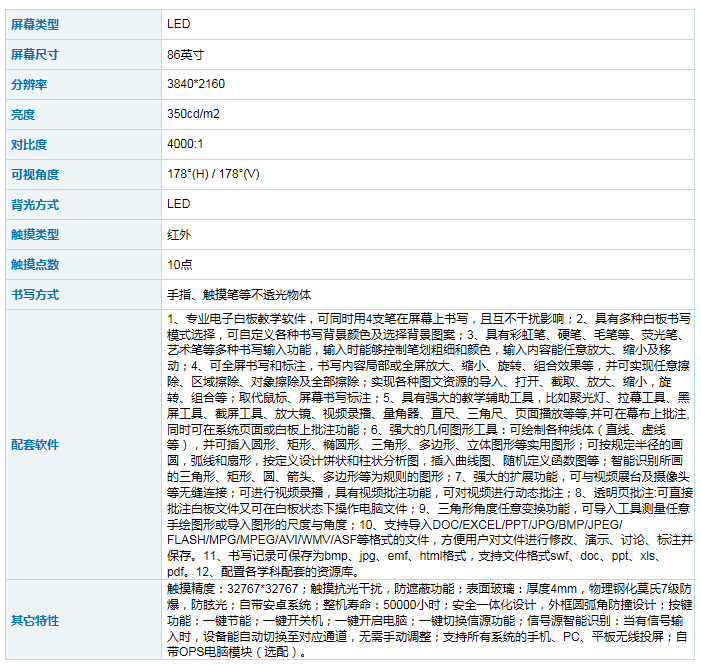 | 屏幕类型 | LED |
|---|---|
| 屏幕尺寸 | 86英寸 |
| 分辨率 | 3840*2160 |
| 亮度 | 350cd/m2 |
| 对比度 | 4000:1 |
| 可视角度 | 178°(H) / 178°(V) |
| 背光方式 | LED |
| 触摸类型 | 红外 |
| 触摸点数 | 10点 |
| 书写方式 | 手指、触摸笔等不透光物体 |
| 配套软件 | 1、专业电子白板教学软件，可同时用4支笔在屏幕上书写，且互不干扰影响；2、具有多种白板书写模式选择，可自定义各种书写背景颜色及选择背景图案；3、具有彩虹笔、硬笔、毛笔等、荧光笔、艺术笔等多种书写输入功能，输入时能够控制笔划粗细和颜色，输入内容能任意放大、缩小及移动；4、可全屏书写和标注，书写内容局部或全屏放大、缩小、旋转、组合效果等，并可实现任意擦除、区域擦除、对象擦除及全部擦除；实现各种图文资源的导入、打开、截取、放大、缩小，旋转、组合等；取代鼠标、屏幕书写标注；5、具有强大的教学辅助工具，比如聚光灯、拉幕工具、黑屏工具、截屏工具、放大镜、视频录播、量角器、直尺、三角尺、页面播放等等,并可在幕布上批注,同时可在系统页面或白板上批注功能；6、强大的几何图形工具：可绘制各种线体（直线、虚线等），并可插入圆形、矩形、椭圆形、三角形、多边形、立体图形等实用图形；可按规定半径的画圆，弧线和扇形，按定义设计饼状和柱状分析图，插入曲线图、随机定义函数图等；智能识别所画的三角形、矩形、圆、箭头、多边形等为规则的图形；7、强大的扩展功能，可与视频展台及摄像头等无缝连接；可进行视频录播，具有视频批注功能，可对视频进行动态批注；8、透明页批注:可直接批注白板文件又可在白板状态下操作电脑文件；9、三角形角度任意变换功能，可导入工具测量任意手绘图形或导入图形的尺度与角度；10、支持导入DOC/EXCEL/PPT/JPG/BMP/JPEG/FLASH/MPG/MPEG/AVI/WMV/ASF等格式的文件，方便用户对文件进行修改、演示、讨论、标注并保存。11、书写记录可保存为bmp、jpg、emf、html格式，支持文件格式swf、doc、ppt、xls、pdf。12、配置各学科配套的资源库。 |
| 其它特性 | 触摸精度：32767*32767；触摸抗光干扰，防遮蔽功能；表面玻璃：厚度4mm，物理钢化莫氏7级防爆，防眩光；自带安卓系统；整机寿命：50000小时；安全一体化设计，外框圆弧角防撞设计；按键功能：一键节能；一键开关机；一键开启电脑；一键切换信源功能；信号源智能识别：当有信号输入时，设备能自动切换至对应通道，无需手动调整；支持所有系统的手机、PC、平板无线投屏；自带OPS电脑模块（选配）。 |